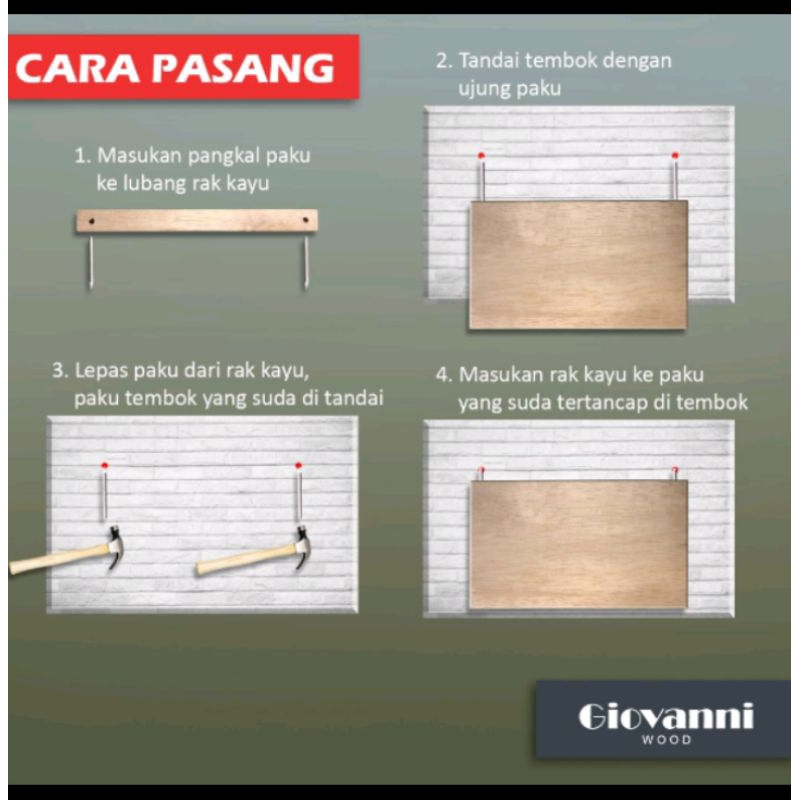 CARA PASANG

1. Masukan pangkal paku ke lubang rak kayu

2. Tandai tembok dengan ujung paku

3. Lepas paku dari rak kayu, paku tembok yang suda di tandai

4. Masukan rak kayu ke paku yang suda tertancap di tembok

Giovanni
WOOD